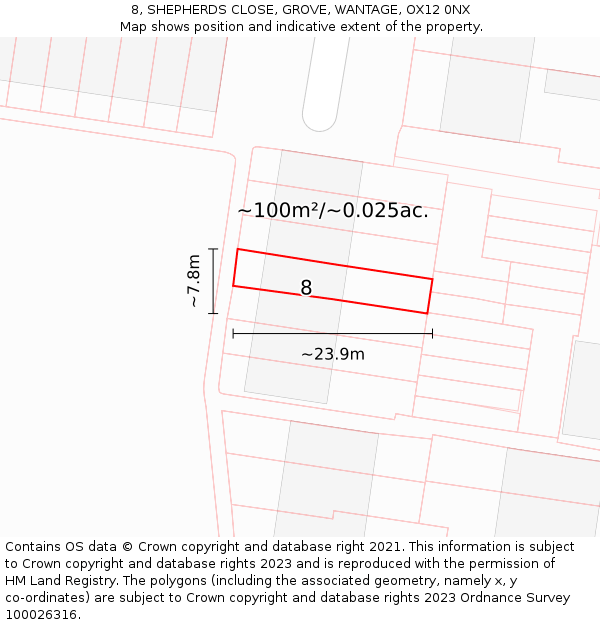 8, SHEPHERDS CLOSE, GROVE, WANTAGE, OX12 0NX
Map shows position and indicative extent of the property.

~100m²/~0.025ac.

~7.8m

8

~23.9m

Contains OS data © Crown copyright and database right 2021. This information is subject to Crown copyright and database rights 2023 and is reproduced with the permission of HM Land Registry. The polygons (including the associated geometry, namely x, y co-ordinates) are subject to Crown copyright and database rights 2023 Ordnance Survey 100026316.